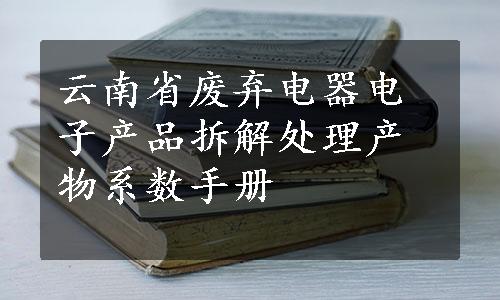 云南省废弃电器电子产品拆解处理产物系数手册